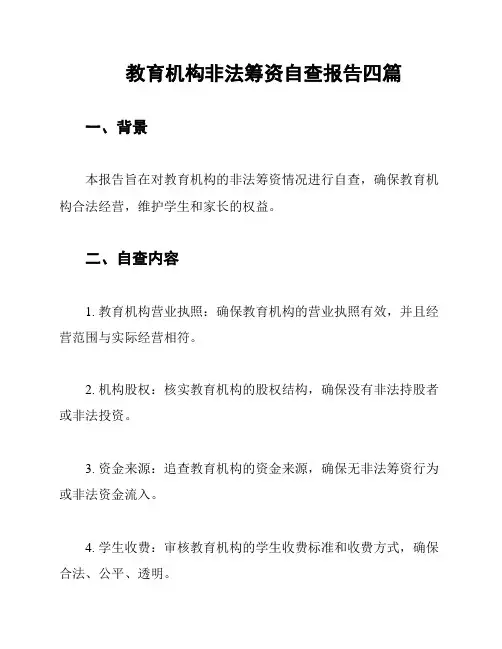 教育机构非法筹资自查报告四篇

一、背景

本报告旨在对教育机构的非法筹资情况进行自查，确保教育机构合法经营，维护学生和家长的权益。

二、自查内容

1. 教育机构营业执照：确保教育机构的营业执照有效，并且经营范围与实际经营相符。

2. 机构股权：核实教育机构的股权结构，确保没有非法持股者或非法投资。

3. 资金来源：追查教育机构的资金来源，确保无非法筹资行为或非法资金流入。

4. 学生收费：审核教育机构的学生收费标准和收费方式，确保合法、公平、透明。